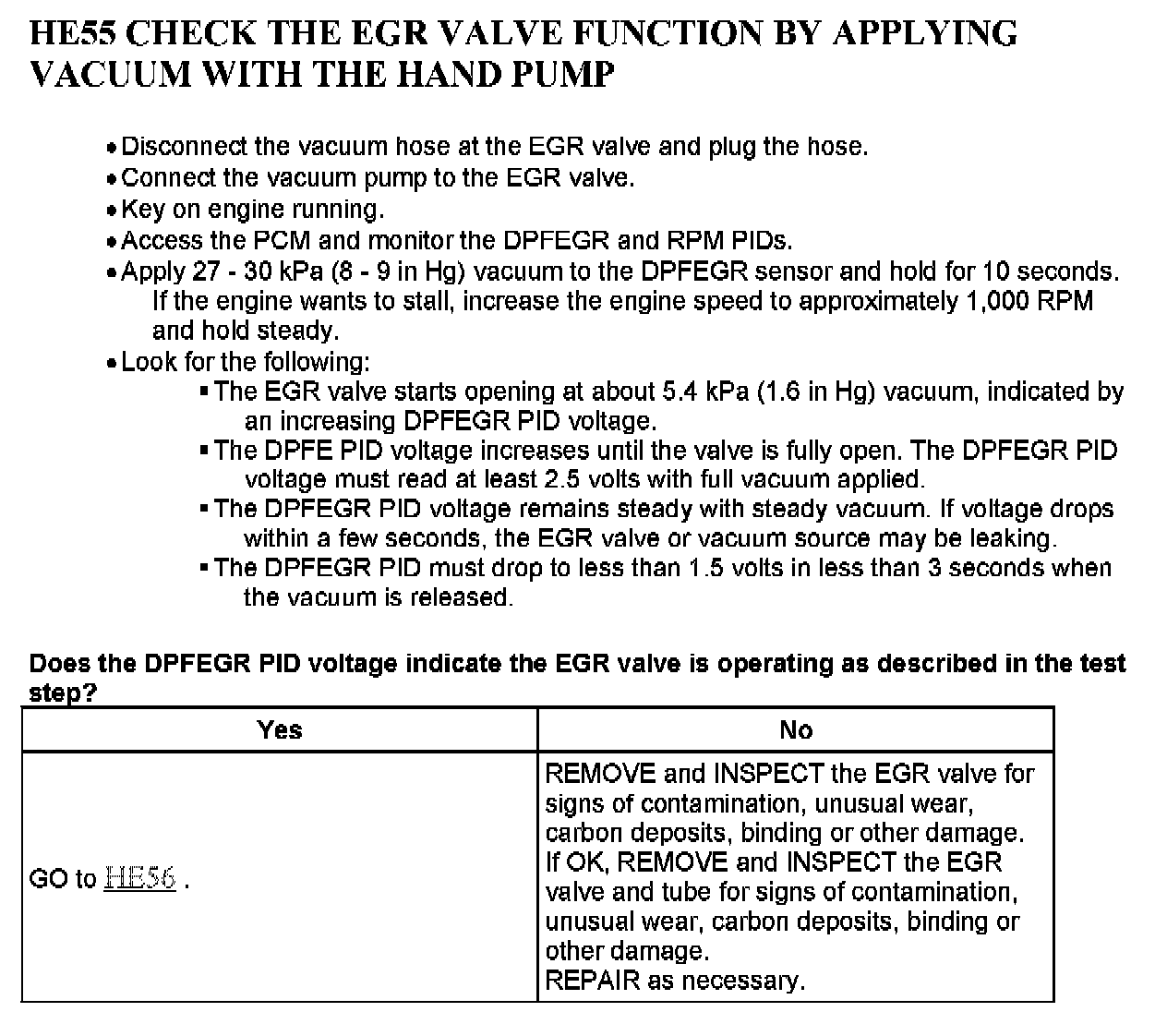 HE55 CHECK THE EGR VALVE FUNCTION BY APPLYING VACUUM WITH THE HAND PUMP

• Disconnect the vacuum hose at the EGR valve and plug the hose.
• Connect the vacuum pump to the EGR valve.
• Key on engine running.
• Access the PCM and monitor the DPFEGR and RPM PIDs.
• Apply 27 - 30 kPa (8 - 9 in Hg) vacuum to the DPFEGR sensor and hold for 10 seconds. If the engine wants to stall, increase the engine speed to approximately 1,000 RPM and hold steady.
• Look for the following:
▪ The EGR valve starts opening at about 5.4 kPa (1.6 in Hg) vacuum, indicated by an increasing DPFEGR PID voltage.
▪ The DPFE PID voltage increases until the valve is fully open. The DPFEGR PID voltage must read at least 2.5 volts with full vacuum applied.
▪ The DPFEGR PID voltage remains steady with steady vacuum. If voltage drops within a few seconds, the EGR valve or vacuum source may be leaking.
▪ The DPFEGR PID must drop to less than 1.5 volts in less than 3 seconds when the vacuum is released.

Does the DPFEGR PID voltage indicate the EGR valve is operating as described in the test step?

| Yes | No |
|---|---|
| GO to HE56 . | REMOVE and INSPECT the EGR valve for signs of contamination, unusual wear, carbon deposits, binding or other damage. If OK, REMOVE and INSPECT the EGR valve and tube for signs of contamination, unusual wear, carbon deposits, binding or other damage. REPAIR as necessary. |